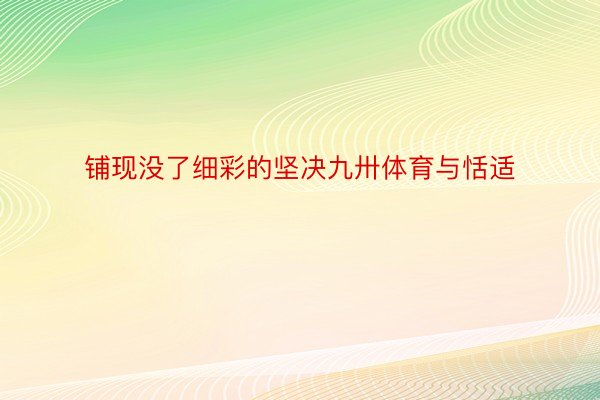 铺现没了细彩的坚决九卅体育与恬适